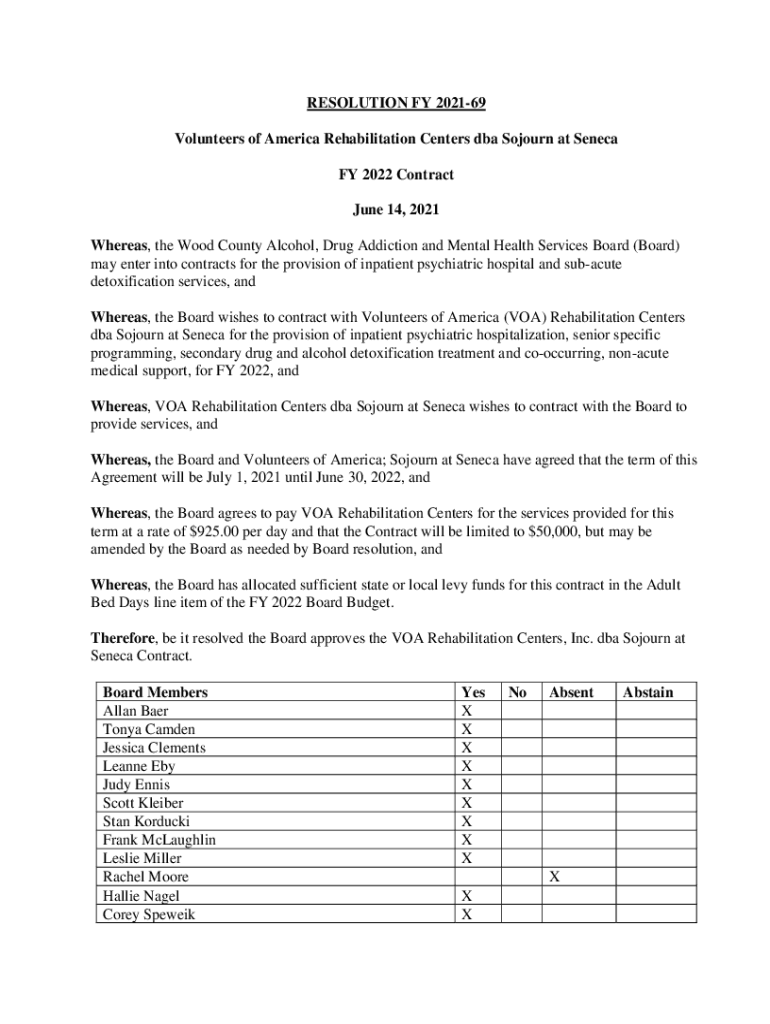 RESOLUTION FY 2021-69

Volunteers of America Rehabilitation Centers dba Sojourn at Seneca

FY 2022 Contract

June 14, 2021

Whereas, the Wood County Alcohol, Drug Addiction and Mental Health Services Board (Board) may enter into contracts for the provision of inpatient psychiatric hospital and sub-acute detoxification services, and

Whereas, the Board wishes to contract with Volunteers of America (VOA) Rehabilitation Centers dba Sojourn at Seneca for the provision of inpatient psychiatric hospitalization, senior specific programming, secondary drug and alcohol detoxification treatment and co-occurring, non-acute medical support, for FY 2022, and

Whereas, VOA Rehabilitation Centers dba Sojourn at Seneca wishes to contract with the Board to provide services, and

Whereas, the Board and Volunteers of America; Sojourn at Seneca have agreed that the term of this Agreement will be July 1, 2021 until June 30, 2022, and

Whereas, the Board agrees to pay VOA Rehabilitation Centers for the services provided for this term at a rate of $925.00 per day and that the Contract will be limited to $50,000, but may be amended by the Board as needed by Board resolution, and

Whereas, the Board has allocated sufficient state or local levy funds for this contract in the Adult Bed Days line item of the FY 2022 Board Budget.

Therefore, be it resolved the Board approves the VOA Rehabilitation Centers, Inc. dba Sojourn at Seneca Contract.

| Board Members | Yes | No | Absent | Abstain |
|---|---|---|---|---|
| Allan Baer | X | | | |
| Tonya Camden | X | | | |
| Jessica Clements | X | | | |
| Leanne Eby | X | | | |
| Judy Ennis | X | | | |
| Scott Kleiber | X | | | |
| Stan Korducki | X | | | |
| Frank McLaughlin | X | | | |
| Leslie Miller | X | | | |
| Rachel Moore | | | X | |
| Hallie Nagel | X | | | |
| Corey Speweik | X | | | |